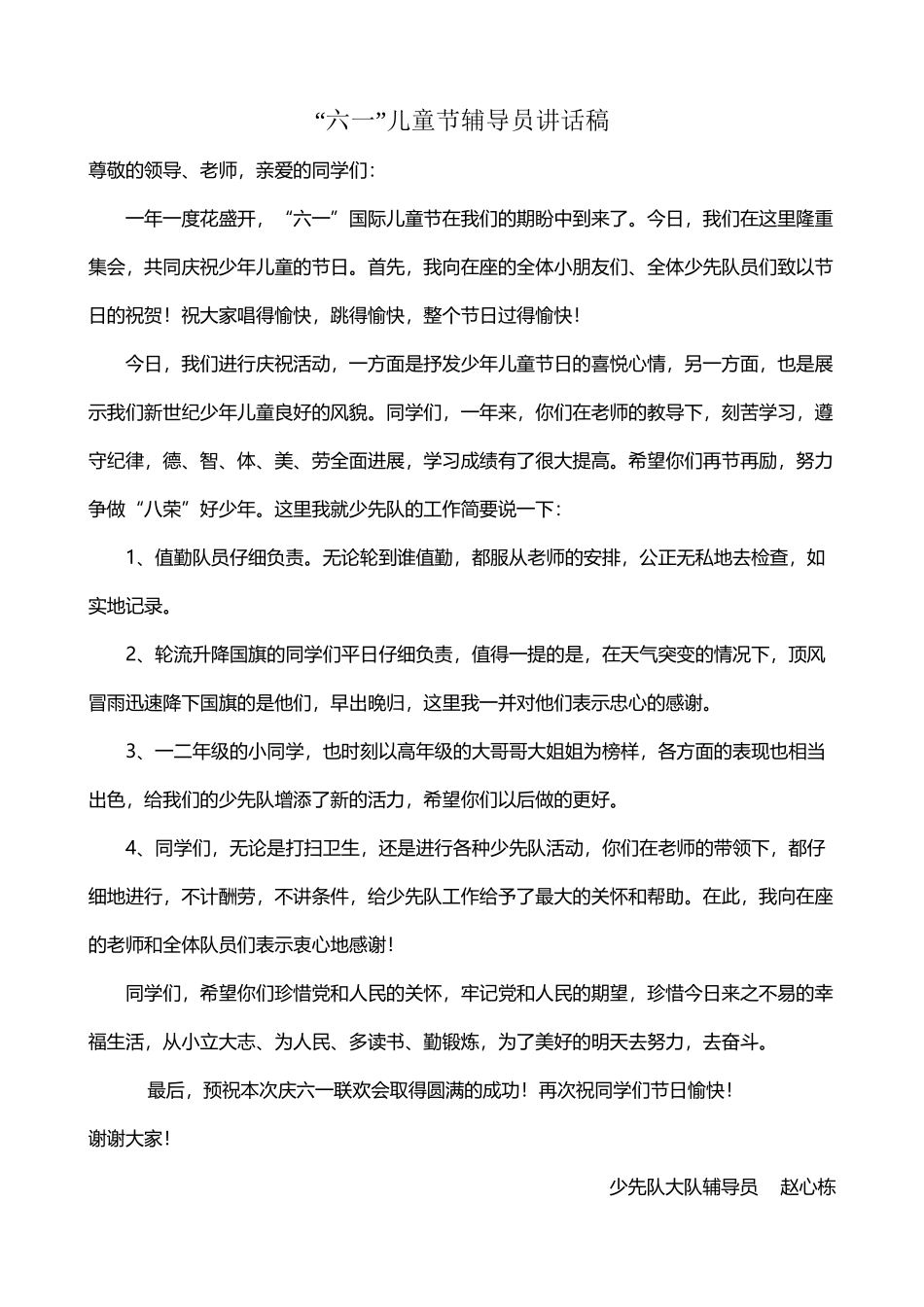 “六一”儿童节辅导员讲话稿

尊敬的领导、老师，亲爱的同学们：

一年一度花盛开，“六一”国际儿童节在我们的期盼中到来了。今日，我们在这里隆重集会，共同庆祝少年儿童的节日。首先，我向在座的全体小朋友们、全体少先队员们致以节日的祝贺！祝大家唱得愉快，跳得愉快，整个节日过得愉快！

今日，我们进行庆祝活动，一方面是抒发少年儿童节日的喜悦心情，另一方面，也是展示我们新世纪少年儿童良好的风貌。同学们，一年来，你们在老师的教导下，刻苦学习，遵守纪律，德、智、体、美、劳全面进展，学习成绩有了很大提高。希望你们再节再励，努力争做“八荣”好少年。这里我就少先队的工作简要说一下：

1、值勤队员仔细负责。无论轮到谁值勤，都服从老师的安排，公正无私地去检查，如实地记录。

2、轮流升降国旗的同学们平日仔细负责，值得一提的是，在天气突变的情况下，顶风冒雨迅速降下国旗的是他们，早出晚归，这里我一并对他们表示忠心的感谢。

3、一二年级的小同学，也时刻以高年级的大哥哥大姐姐为榜样，各方面的表现也相当出色，给我们的少先队增添了新的活力，希望你们以后做的更好。

4、同学们，无论是打扫卫生，还是进行各种少先队活动，你们在老师的带领下，都仔细地进行，不计酬劳，不讲条件，给少先队工作给予了最大的关怀和帮助。在此，我向在座的老师和全体队员们表示衷心地感谢！

同学们，希望你们珍惜党和人民的关怀，牢记党和人民的期望，珍惜今日来之不易的幸福生活，从小立大志、为人民、多读书、勤锻炼，为了美好的明天去努力，去奋斗。

最后，预祝本次庆六一联欢会取得圆满的成功！再次祝同学们节日愉快！

谢谢大家！

少先队大队辅导员　赵心栋